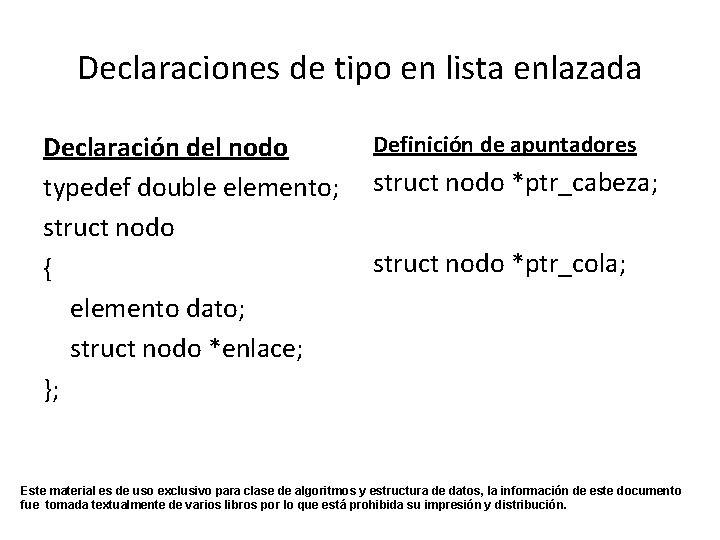 Declaraciones de tipo en lista enlazada

Declaración del nodo
typedef double elemento;
struct nodo
{
elemento dato;
struct nodo *enlace;
};

Definición de apuntadores
struct nodo *ptr_cabeza;

struct nodo *ptr_cola;

Este material es de uso exclusivo para clase de algoritmos y estructura de datos, la información de este documento fue tomada textualmente de varios libros por lo que está prohibida su impresión y distribución.